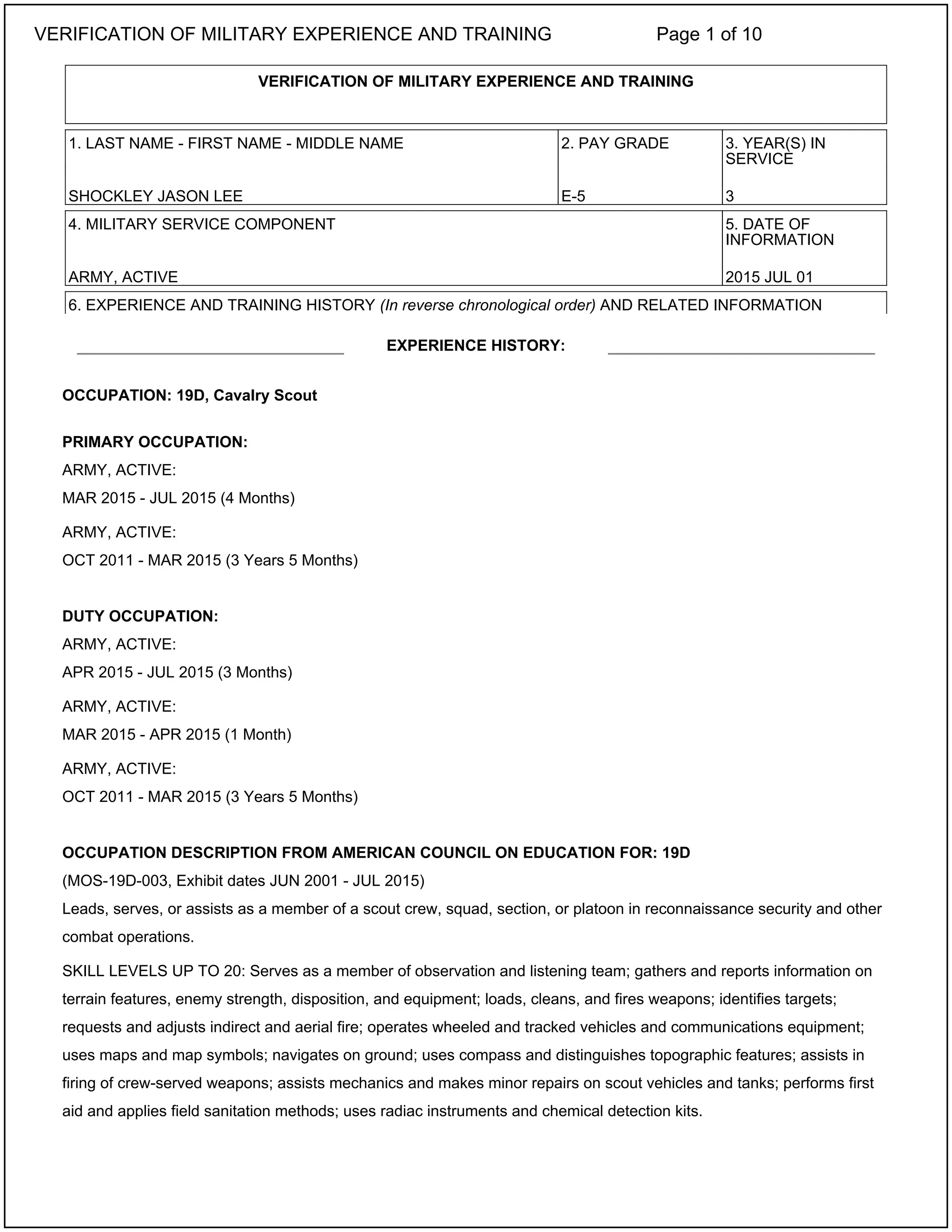 VERIFICATION OF MILITARY EXPERIENCE AND TRAINING Page 1 of 10

VERIFICATION OF MILITARY EXPERIENCE AND TRAINING

| 1. LAST NAME - FIRST NAME - MIDDLE NAME | 2. PAY GRADE | 3. YEAR(S) IN SERVICE |
|---|---|---|
| SHOCKLEY JASON LEE | E-5 | 3 |

| 4. MILITARY SERVICE COMPONENT | 5. DATE OF INFORMATION |
|---|---|
| ARMY, ACTIVE | 2015 JUL 01 |

6. EXPERIENCE AND TRAINING HISTORY (In reverse chronological order) AND RELATED INFORMATION

EXPERIENCE HISTORY:

OCCUPATION: 19D, Cavalry Scout

PRIMARY OCCUPATION:
ARMY, ACTIVE:
MAR 2015 - JUL 2015 (4 Months)
ARMY, ACTIVE:
OCT 2011 - MAR 2015 (3 Years 5 Months)

DUTY OCCUPATION:
ARMY, ACTIVE:
APR 2015 - JUL 2015 (3 Months)
ARMY, ACTIVE:
MAR 2015 - APR 2015 (1 Month)
ARMY, ACTIVE:
OCT 2011 - MAR 2015 (3 Years 5 Months)

OCCUPATION DESCRIPTION FROM AMERICAN COUNCIL ON EDUCATION FOR: 19D
(MOS-19D-003, Exhibit dates JUN 2001 - JUL 2015)
Leads, serves, or assists as a member of a scout crew, squad, section, or platoon in reconnaissance security and other combat operations.

SKILL LEVELS UP TO 20: Serves as a member of observation and listening team; gathers and reports information on terrain features, enemy strength, disposition, and equipment; loads, cleans, and fires weapons; identifies targets; requests and adjusts indirect and aerial fire; operates wheeled and tracked vehicles and communications equipment; uses maps and map symbols; navigates on ground; uses compass and distinguishes topographic features; assists in firing of crew-served weapons; assists mechanics and makes minor repairs on scout vehicles and tanks; performs first aid and applies field sanitation methods; uses radiac instruments and chemical detection kits.